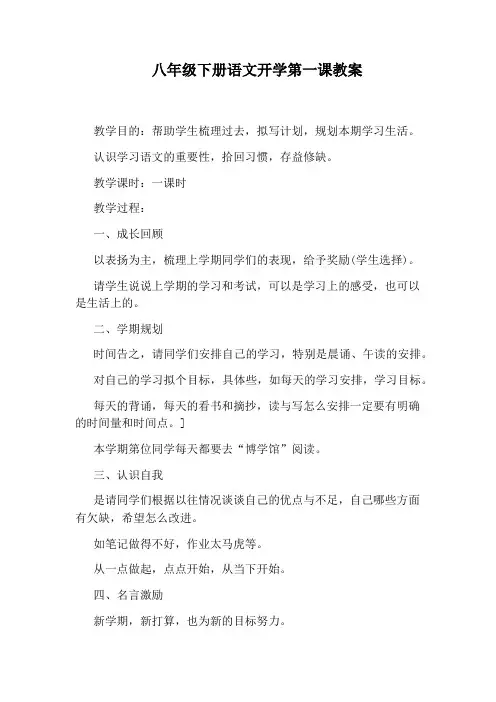 八年级下册语文开学第一课教案

教学目的：帮助学生梳理过去，拟写计划，规划本期学习生活。

认识学习语文的重要性，拾回习惯，存益修缺。

教学课时：一课时

教学过程：

一、成长回顾

以表扬为主，梳理上学期同学们的表现，给予奖励(学生选择)。

请学生说说上学期的学习和考试，可以是学习上的感受，也可以是生活上的。

二、学期规划

时间告之，请同学们安排自己的学习，特别是晨诵、午读的安排。

对自己的学习拟个目标，具体些，如每天的学习安排，学习目标。

每天的背诵，每天的看书和摘抄，读与写怎么安排一定要有明确的时间量和时间点。]

本学期第位同学每天都要去“博学馆”阅读。

三、认识自我

是请同学们根据以往情况谈谈自己的优点与不足，自己哪些方面有欠缺，希望怎么改进。

如笔记做得不好，作业太马虎等。

从一点做起，点点开始，从当下开始。

四、名言激励

新学期，新打算，也为新的目标努力。